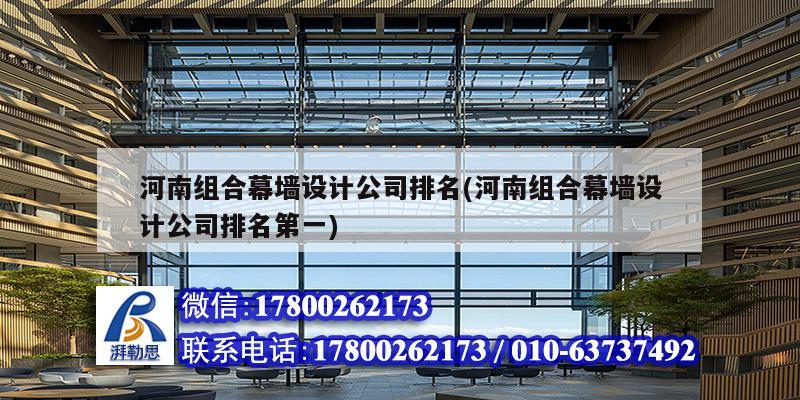 河南组合幕墙设计公司排名(河南组合幕墙设计公司排名第一)

湃勒思

微信:17800262173

联系电话:17800262173 / 010-63737492